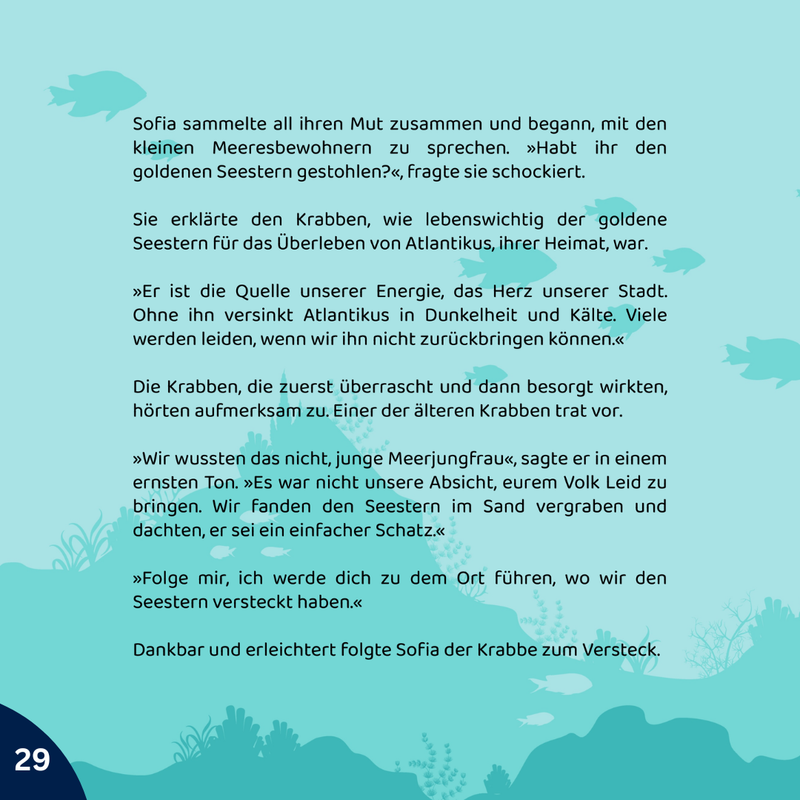 Sofia sammelte all ihren Mut zusammen und begann, mit den kleinen Meeresbewohnern zu sprechen. »Habt ihr den goldenen Seestern gestohlen?«, fragte sie schockiert.

Sie erklärte den Krabben, wie lebenswichtig der goldene Seestern für das Überleben von Atlantikus, ihrer Heimat, war.

»Er ist die Quelle unserer Energie, das Herz unserer Stadt. Ohne ihn versinkt Atlantikus in Dunkelheit und Kälte. Viele werden leiden, wenn wir ihn nicht zurückbringen können.«

Die Krabben, die zuerst überrascht und dann besorgt wirkten, hörten aufmerksam zu. Einer der älteren Krabben trat vor.

»Wir wussten das nicht, junge Meerjungfrau«, sagte er in einem ernsten Ton. »Es war nicht unsere Absicht, eurem Volk Leid zu bringen. Wir fanden den Seestern im Sand vergraben und dachten, er sei ein einfacher Schatz.«

»Folge mir, ich werde dich zu dem Ort führen, wo wir den Seestern versteckt haben.«

Dankbar und erleichtert folgte Sofia der Krabbe zum Versteck.

29